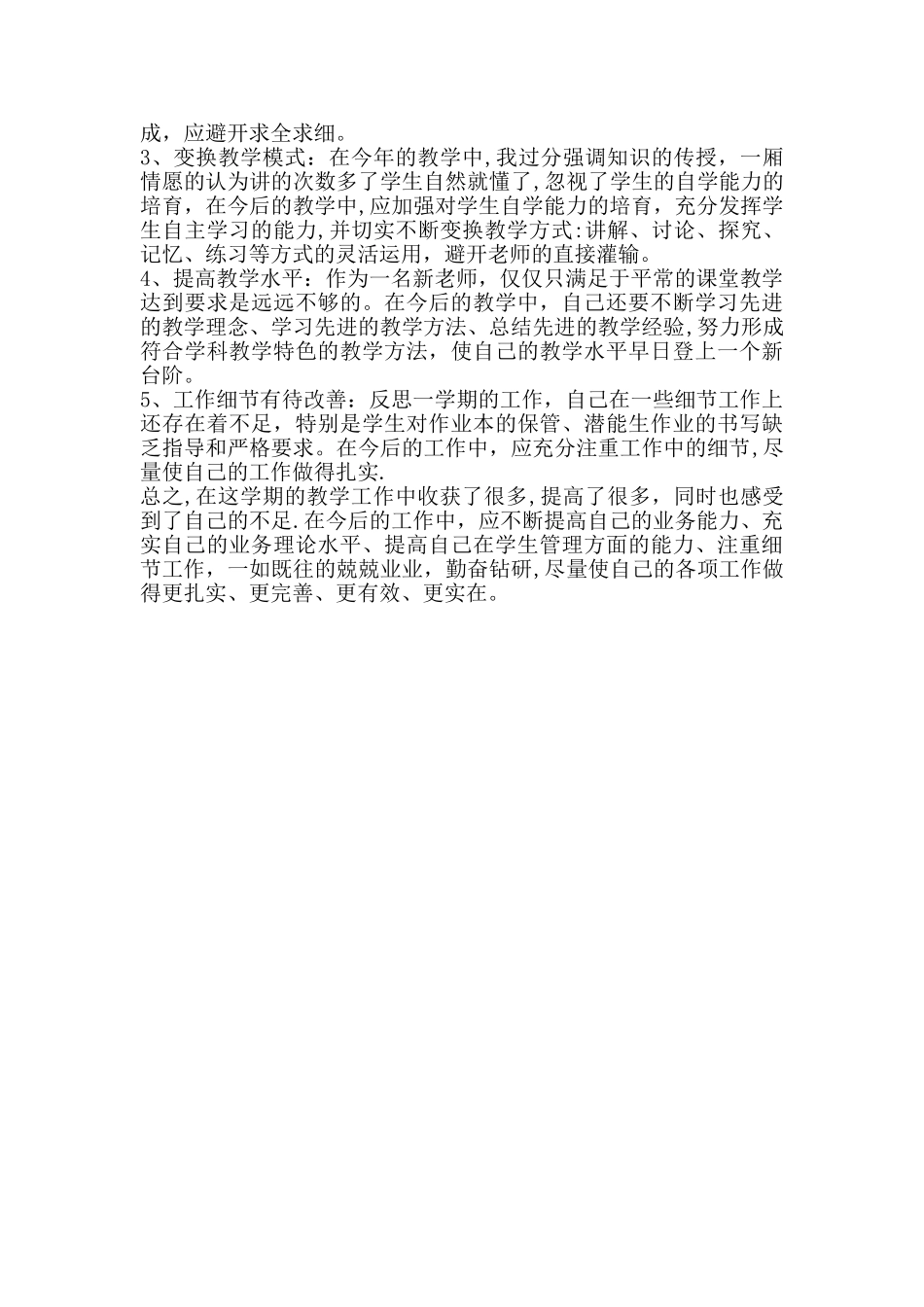 成，应避开求全求细。

3、变换教学模式：在今年的教学中,我过分强调知识的传授，一厢情愿的认为讲的次数多了学生自然就懂了,忽视了学生的自学能力的培育，在今后的教学中,应加强对学生自学能力的培育，充分发挥学生自主学习的能力,并切实不断变换教学方式:讲解、讨论、探究、记忆、练习等方式的灵活运用，避开老师的直接灌输。

4、提高教学水平：作为一名新老师，仅仅只满足于平常的课堂教学达到要求是远远不够的。在今后的教学中，自己还要不断学习先进的教学理念、学习先进的教学方法、总结先进的教学经验,努力形成符合学科教学特色的教学方法，使自己的教学水平早日登上一个新台阶。

5、工作细节有待改善：反思一学期的工作，自己在一些细节工作上还存在着不足，特别是学生对作业本的保管、潜能生作业的书写缺乏指导和严格要求。在今后的工作中，应充分注重工作中的细节,尽量使自己的工作做得扎实.

总之,在这学期的教学工作中收获了很多,提高了很多，同时也感受到了自己的不足.在今后的工作中，应不断提高自己的业务能力、充实自己的业务理论水平、提高自己在学生管理方面的能力、注重细节工作，一如既往的兢兢业业，勤奋钻研,尽量使自己的各项工作做得更扎实、更完善、更有效、更实在。